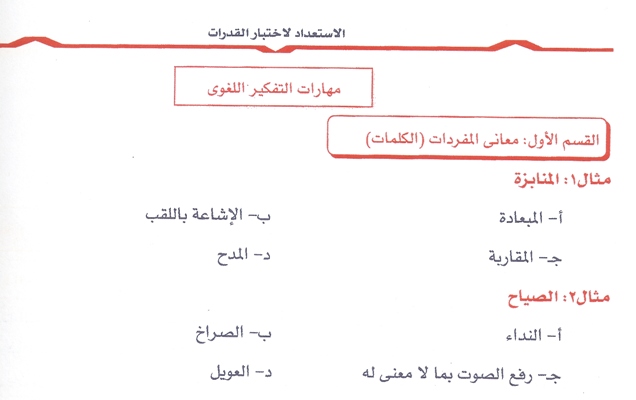 الاستعداد لاختبار القدرات

مهارات التفكير اللغوى

القسم الأول: معانى المفردات (الكلمات)

مثال١: المنابزة

أ- المبعادة
ب- الإشاعة باللقب
جـ- المقاربة
د- المدح

مثال٢: الصياح

أ- النداء
ب- الصراخ
جـ- رفع الصوت بما لا معنى له
د- العويل